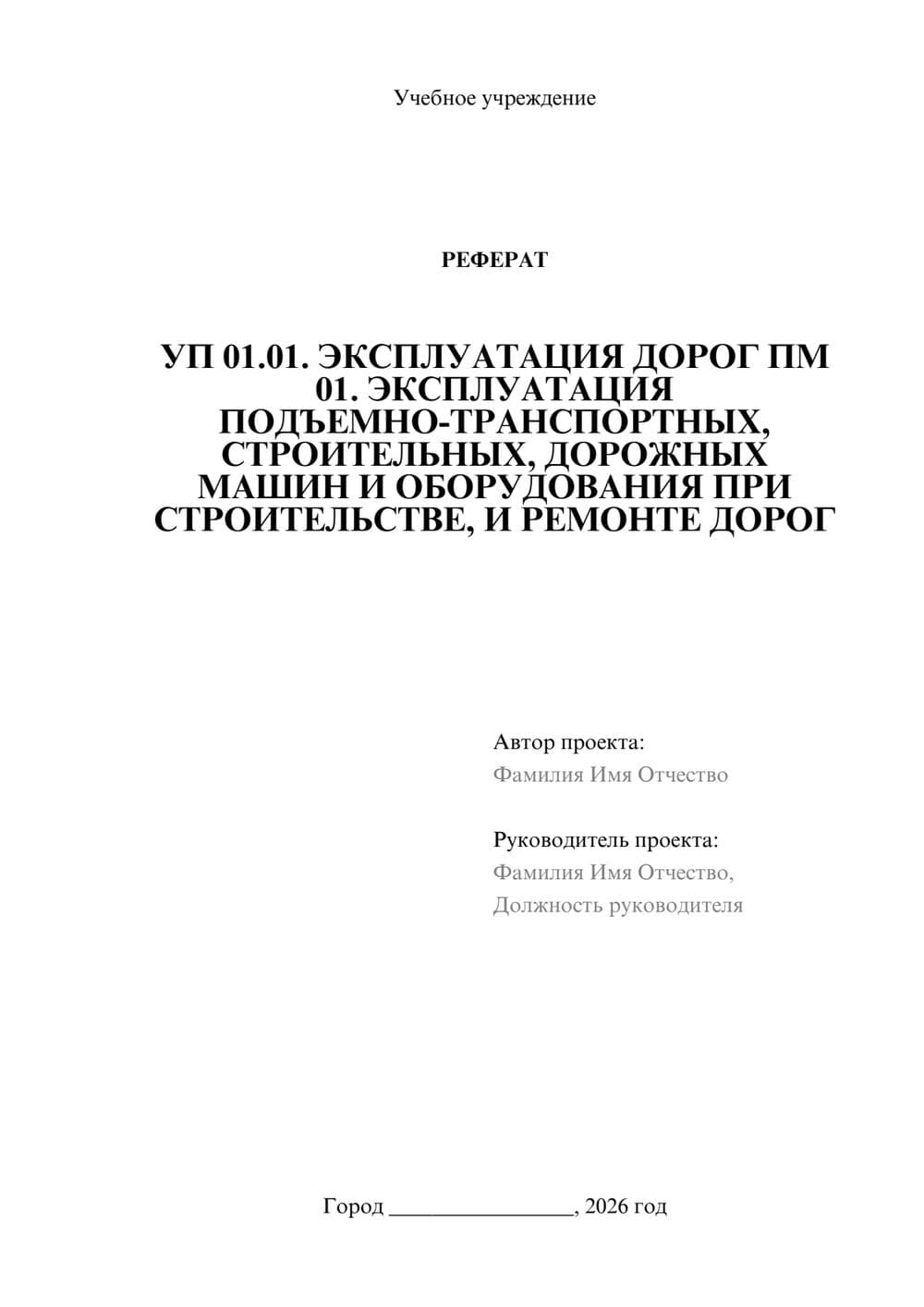 Учебное учреждение

РЕФЕРАТ

УП 01.01. ЭКСПЛУАТАЦИЯ ДОРОГ ПМ 01. ЭКСПЛУАТАЦИЯ ПОДЪЕМНО-ТРАНСПОРТНЫХ, СТРОИТЕЛЬНЫХ, ДОРОЖНЫХ МАШИН И ОБОРУДОВАНИЯ ПРИ СТРОИТЕЛЬСТВЕ, И РЕМОНТЕ ДОРОГ

Автор проекта:
Фамилия Имя Отчество

Руководитель проекта:
Фамилия Имя Отчество,
Должность руководителя

Город ________________, 2026 год